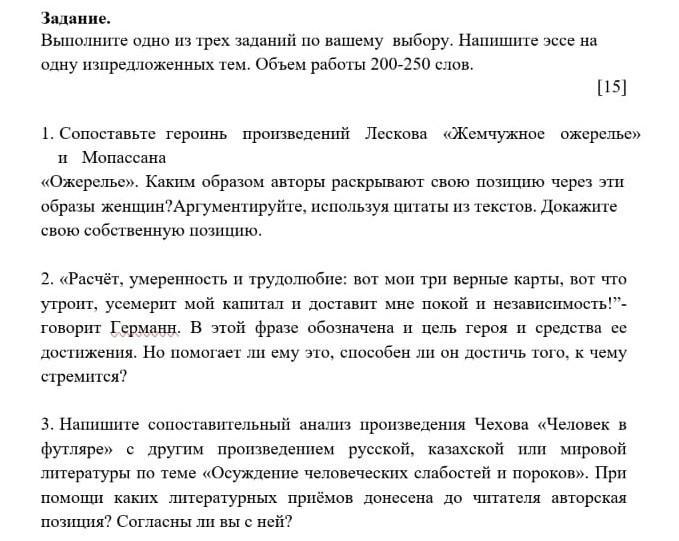 **Задание.**
Выполните одно из трех заданий по вашему выбору. Напишите эссе на одну изпредложенных тем. Объем работы 200-250 слов.

[15]

1. Сопоставьте героинь произведений Лескова «Жемчужное ожерелье» и Мопассана
«Ожерелье». Каким образом авторы раскрывают свою позицию через эти образы женщин?Аргументируйте, используя цитаты из текстов. Докажите свою собственную позицию.

2. «Расчёт, умеренность и трудолюбие: вот мои три верные карты, вот что утроит, усемерит мой капитал и доставит мне покой и независимость!”- говорит Германн. В этой фразе обозначена и цель героя и средства ее достижения. Но помогает ли ему это, способен ли он достичь того, к чему стремится?

3. Напишите сопоставительный анализ произведения Чехова «Человек в футляре» с другим произведением русской, казахской или мировой литературы по теме «Осуждение человеческих слабостей и пороков». При помощи каких литературных приёмов донесена до читателя авторская позиция? Согласны ли вы с ней?